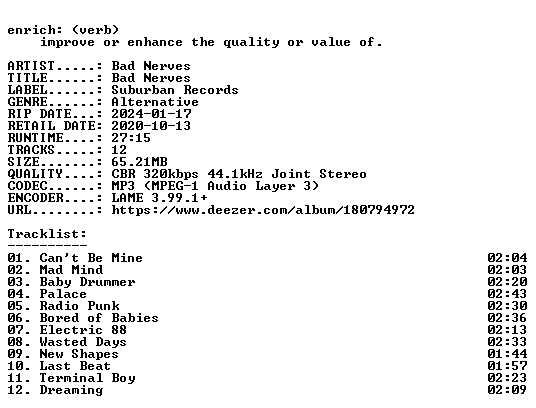 enrich: (verb)
improve or enhance the quality or value of.

ARTIST.....: Bad Nerves
TITLE......: Bad Nerves
LABEL......: Suburban Records
GENRE......: Alternative
RIP DATE...: 2024-01-17
RETAIL DATE: 2020-10-13
RUNTIME....: 27:15
TRACKS.....: 12
SIZE.......: 65.21MB
QUALITY....: CBR 320kbps 44.1kHz Joint Stereo
CODEC......: MP3 (MPEG-1 Audio Layer 3)
ENCODER....: LAME 3.99.1+
URL........: https://www.deezer.com/album/180794972

Tracklist:
----------

01. Can't Be Mine 02:04
02. Mad Mind 02:03
03. Baby Drummer 02:20
04. Palace 02:43
05. Radio Punk 02:30
06. Bored of Babies 02:36
07. Electric 88 02:13
08. Wasted Days 02:33
09. New Shapes 01:44
10. Last Beat 01:57
11. Terminal Boy 02:23
12. Dreaming 02:09